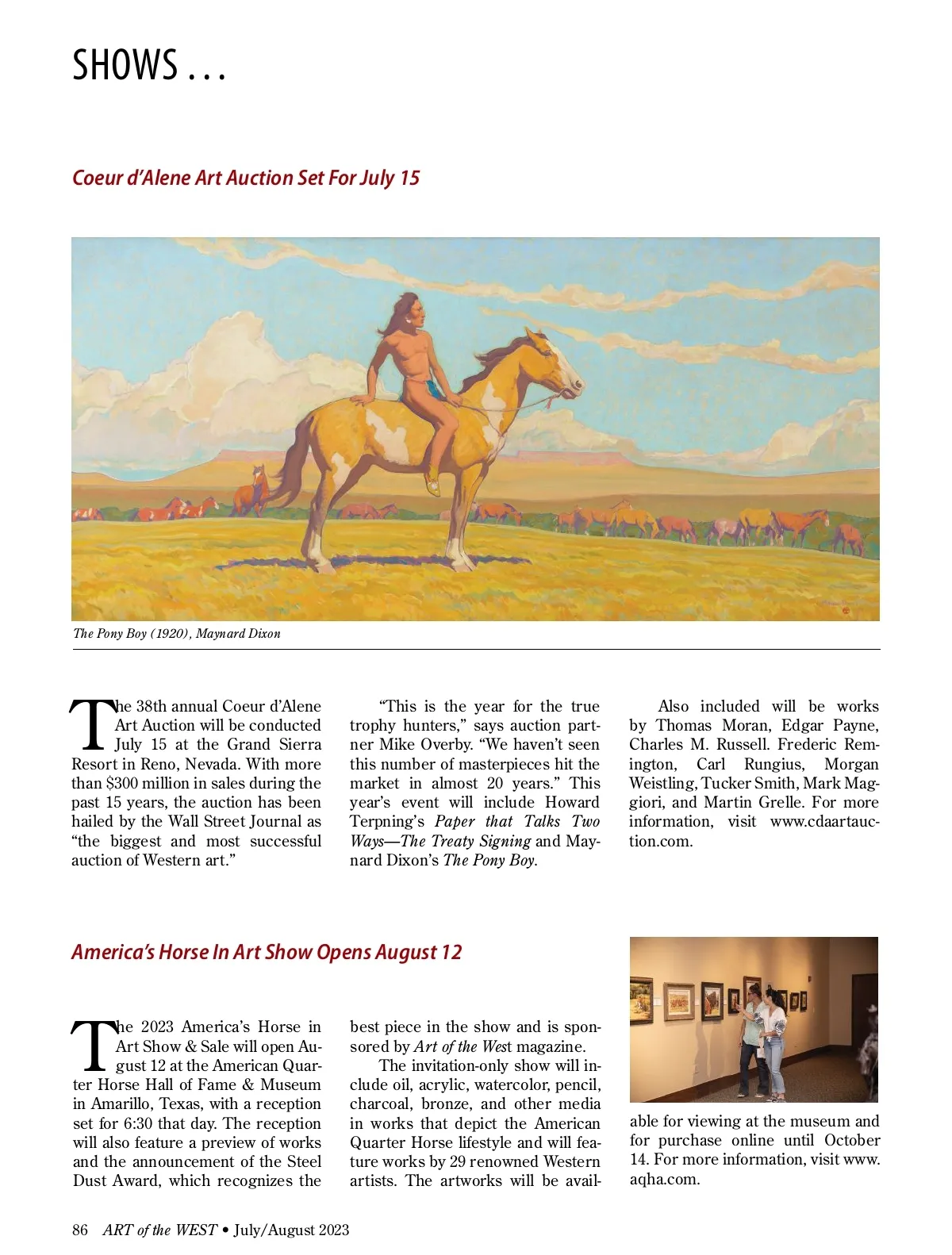 SHOWS . . .

Coeur d'Alene Art Auction Set For July 15

The Pony Boy (1920), Maynard Dixon

The 38th annual Coeur d'Alene Art Auction will be conducted July 15 at the Grand Sierra Resort in Reno, Nevada. With more than $300 million in sales during the past 15 years, the auction has been hailed by the Wall Street Journal as "the biggest and most successful auction of Western art."

"This is the year for the true trophy hunters," says auction partner Mike Overby. "We haven't seen this number of masterpieces hit the market in almost 20 years." This year's event will include Howard Terpning's Paper that Talks Two Ways—The Treaty Signing and Maynard Dixon's The Pony Boy.

Also included will be works by Thomas Moran, Edgar Payne, Charles M. Russell. Frederic Remington, Carl Rungius, Morgan Weistling, Tucker Smith, Mark Maggiori, and Martin Grelle. For more information, visit www.cdaartauction.com.

America's Horse In Art Show Opens August 12

The 2023 America's Horse in Art Show & Sale will open August 12 at the American Quarter Horse Hall of Fame & Museum in Amarillo, Texas, with a reception set for 6:30 that day. The reception will also feature a preview of works and the announcement of the Steel Dust Award, which recognizes the best piece in the show and is sponsored by Art of the West magazine.

The invitation-only show will include oil, acrylic, watercolor, pencil, charcoal, bronze, and other media in works that depict the American Quarter Horse lifestyle and will feature works by 29 renowned Western artists. The artworks will be available for viewing at the museum and for purchase online until October 14. For more information, visit www.aqha.com.

86 ART of the WEST • July/August 2023